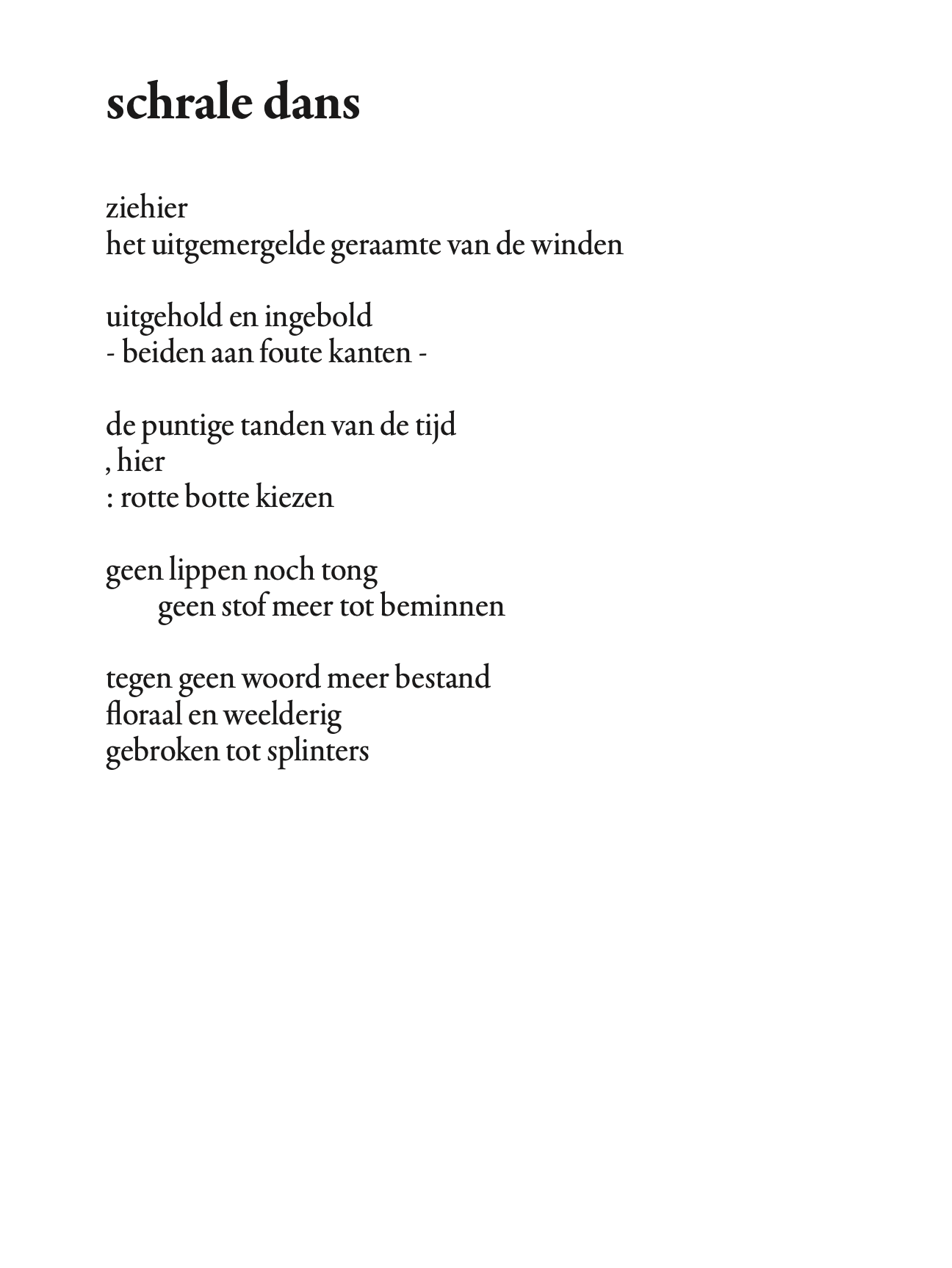 schrale dans

ziehier
het uitgemergelde geraamte van de winden

uitgehold en ingebold
- beiden aan foute kanten -

de puntige tanden van de tijd
, hier
: rotte botte kiezen

geen lippen noch tong
geen stof meer tot beminnen

tegen geen woord meer bestand
floraal en weelderig
gebroken tot splinters